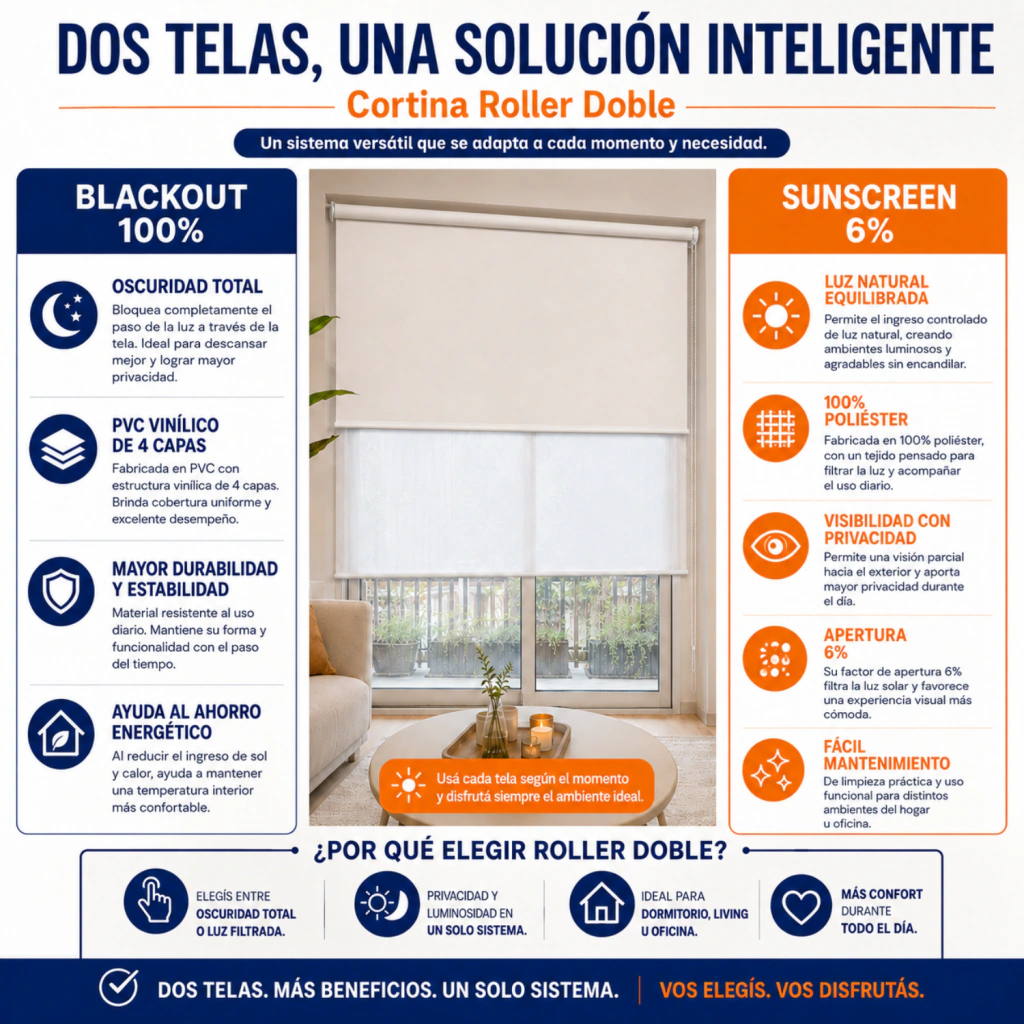 DOS TELAS, UNA SOLUCIÓN INTELIGENTE

Cortina Roller Doble

Un sistema versátil que se adapta a cada momento y necesidad.

BLACKOUT 100%

OSCURIDAD TOTAL
Bloquea completamente el paso de la luz a través de la tela. Ideal para descansar mejor y lograr mayor privacidad.

PVC VINÍLICO DE 4 CAPAS
Fabricada en PVC con estructura vinílica de 4 capas. Brinda cobertura uniforme y excelente desempeño.

MAYOR DURABILIDAD Y ESTABILIDAD
Material resistente al uso diario. Mantiene su forma y funcionalidad con el paso del tiempo.

AYUDA AL AHORRO ENERGÉTICO
Al reducir el ingreso de sol y calor, ayuda a mantener una temperatura interior más confortable.

Usá cada tela según el momento y disfrutá siempre el ambiente ideal.

SUNSCREEN 6%

LUZ NATURAL EQUILIBRADA
Permite el ingreso controlado de luz natural, creando ambientes luminosos y agradables sin encandilar.

100% POLIÉSTER
Fabricada en 100% poliéster, con un tejido pensado para filtrar la luz y acompañar el uso diario.

VISIBILIDAD CON PRIVACIDAD
Permite una visión parcial hacia el exterior y aporta mayor privacidad durante el día.

APERTURA 6%
Su factor de apertura 6% filtra la luz solar y favorece una experiencia visual más cómoda.

FÁCIL MANTENIMIENTO
De limpieza práctica y uso funcional para distintos ambientes del hogar u oficina.

¿POR QUÉ ELEGIR ROLLER DOBLE?

ELEGÍS ENTRE OSCURIDAD TOTAL O LUZ FILTRADA.

PRIVACIDAD Y LUMINOSIDAD EN UN SOLO SISTEMA.

IDEAL PARA DORMITORIO, LIVING U OFICINA.

MÁS CONFORT DURANTE TODO EL DÍA.

DOS TELAS. MÁS BENEFICIOS. UN SOLO SISTEMA. | VOS ELEGÍS. VOS DISFRUTÁS.